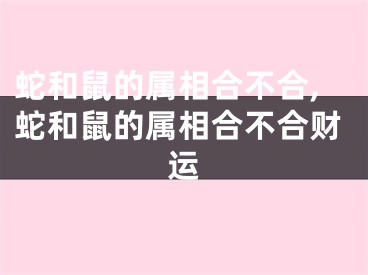 蛇和鼠的属相合不合，蛇和鼠的属相合不合财运